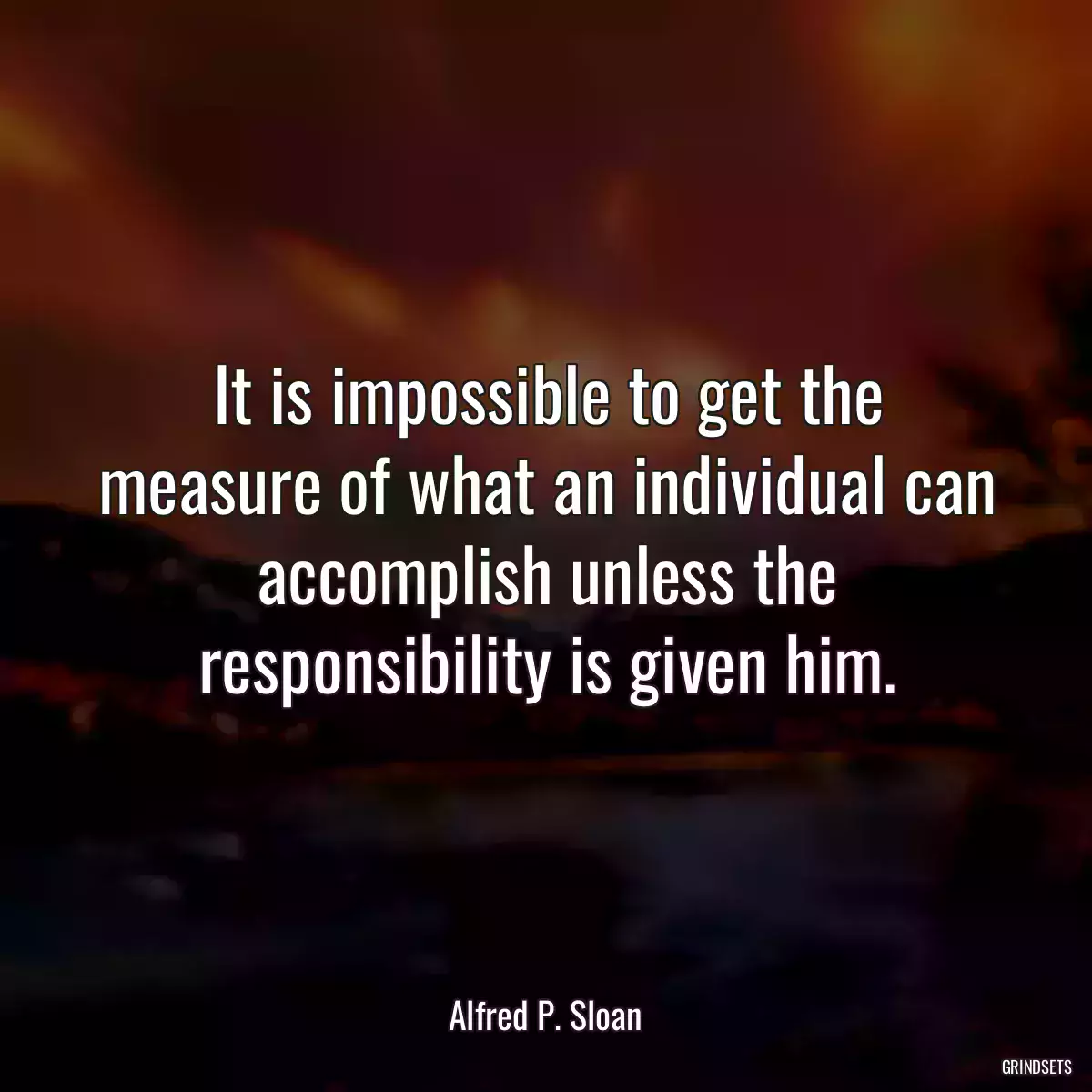 It is impossible to get the measure of what an individual can accomplish unless the responsibility is given him.

Alfred P. Sloan

GRINDSETS